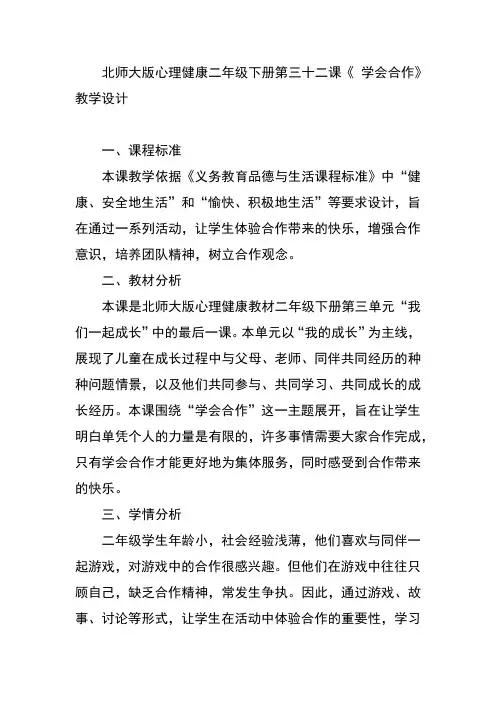 北师大版心理健康二年级下册第三十二课《 学会合作》教学设计

一、课程标准

本课教学依据《义务教育品德与生活课程标准》中“健康、安全地生活”和“愉快、积极地生活”等要求设计，旨在通过一系列活动，让学生体验合作带来的快乐，增强合作意识，培养团队精神，树立合作观念。

二、教材分析

本课是北师大版心理健康教材二年级下册第三单元“我们一起成长”中的最后一课。本单元以“我的成长”为主线，展现了儿童在成长过程中与父母、老师、同伴共同经历的种种问题情景，以及他们共同参与、共同学习、共同成长的成长经历。本课围绕“学会合作”这一主题展开，旨在让学生明白单凭个人的力量是有限的，许多事情需要大家合作完成，只有学会合作才能更好地为集体服务，同时感受到合作带来的快乐。

三、学情分析

二年级学生年龄小，社会经验浅薄，他们喜欢与同伴一起游戏，对游戏中的合作很感兴趣。但他们在游戏中往往只顾自己，缺乏合作精神，常发生争执。因此，通过游戏、故事、讨论等形式，让学生在活动中体验合作的重要性，学习